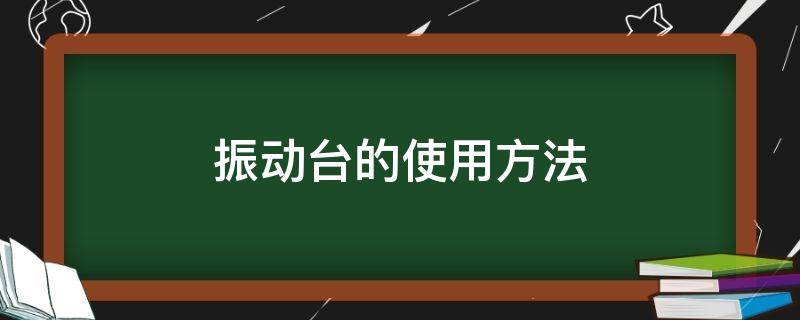 振动台的使用方法